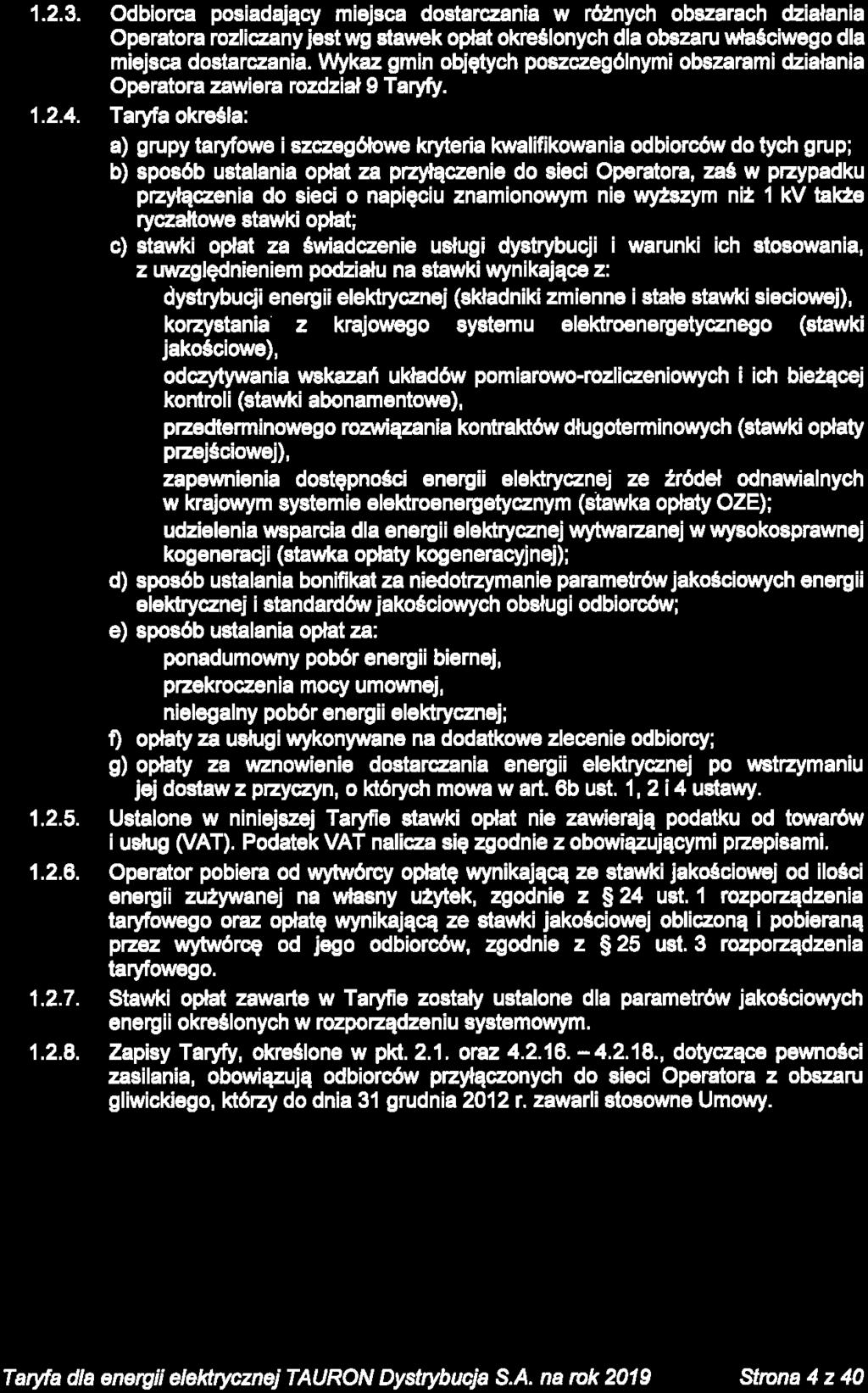 1.2.3. Odbiorca posiadający miejsca dostarczania w różnych obszarach działania Operatora rozliczany jest wg stawek opłat określonych dla obszaru właściwego dla miejsca dostarczania. Wykaz gmin objętych poszczególnymi obszarami działania Operatora zawiera rozdział 9 Taryfy.

1.2.4. Taryfa określa:

a) grupy taryfowe i szczegółowe kryteria kwalifikowania odbiorców do tych grup;

b) sposób ustalania opłat za przyłączenie do sieci Operatora, zaś w przypadku przyłączenia do sieci o napięciu znamionowym nie wyższym niż 1 kV także ryczałtowe stawki opłat;

c) stawki opłat za świadczenie usługi dystrybucji i warunki ich stosowania, z uwzględnieniem podziału na stawki wynikające z:

dystrybucji energii elektrycznej (składniki zmienne i stałe stawki sieciowej),

korzystania z krajowego systemu elektroenergetycznego (stawki jakościowe),

odczytywania wskazań układów pomiarowo-rozliczeniowych i ich bieżącej kontroli (stawki abonamentowe),

przedterminowego rozwiązania kontraktów długoterminowych (stawki opłaty przejściowej),

zapewnienia dostępności energii elektrycznej ze źródeł odnawialnych w krajowym systemie elektroenergetycznym (stawka opłaty OZE);

udzielenia wsparcia dla energii elektrycznej wytwarzanej w wysokosprawnej kogeneracji (stawka opłaty kogeneracyjnej);

d) sposób ustalania bonifikat za niedotrzymanie parametrów jakościowych energii elektrycznej i standardów jakościowych obsługi odbiorców;

e) sposób ustalania opłat za:

ponadumowny pobór energii biernej,

przekroczenia mocy umownej,

nielegalny pobór energii elektrycznej;

f) opłaty za usługi wykonywane na dodatkowe zlecenie odbiorcy;

g) opłaty za wznowienie dostarczania energii elektrycznej po wstrzymaniu jej dostaw z przyczyn, o których mowa w art. 6b ust. 1, 2 i 4 ustawy.

1.2.5. Ustalone w niniejszej Taryfie stawki opłat nie zawierają podatku od towarów i usług (VAT). Podatek VAT nalicza się zgodnie z obowiązującymi przepisami.

1.2.6. Operator pobiera od wytwórcy opłatę wynikającą ze stawki jakościowej od ilości energii zużywanej na własny użytek, zgodnie z § 24 ust. 1 rozporządzenia taryfowego oraz opłatę wynikającą ze stawki jakościowej obliczoną i pobieraną przez wytwórcę od jego odbiorców, zgodnie z § 25 ust. 3 rozporządzenia taryfowego.

1.2.7. Stawki opłat zawarte w Taryfie zostały ustalone dla parametrów jakościowych energii określonych w rozporządzeniu systemowym.

1.2.8. Zapisy Taryfy, określone w pkt. 2.1. oraz 4.2.16. – 4.2.18., dotyczące pewności zasilania, obowiązują odbiorców przyłączonych do sieci Operatora z obszaru gliwickiego, którzy do dnia 31 grudnia 2012 r. zawarli stosowne Umowy.

Taryfa dla energii elektrycznej TAURON Dystrybucja S.A. na rok 2019 Strona 4 z 40